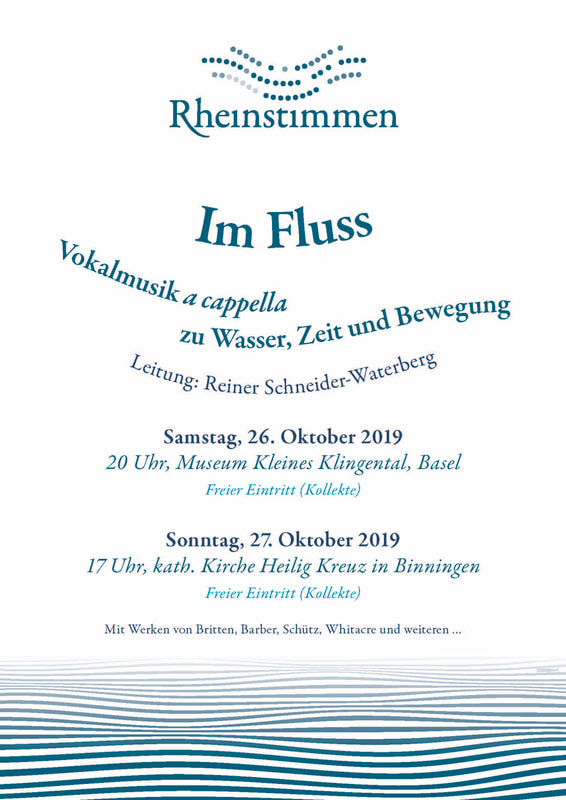 Rheinstimmen

Im Fluss

Vokalmusik a cappella
zu Wasser, Zeit und Bewegung

Leitung: Reiner Schneider-Waterberg

Samstag, 26. Oktober 2019
20 Uhr, Museum Kleines Klingental, Basel
Freier Eintritt (Kollekte)

Sonntag, 27. Oktober 2019
17 Uhr, kath. Kirche Heilig Kreuz in Binningen
Freier Eintritt (Kollekte)

Mit Werken von Britten, Barber, Schütz, Whitacre und weiteren ...